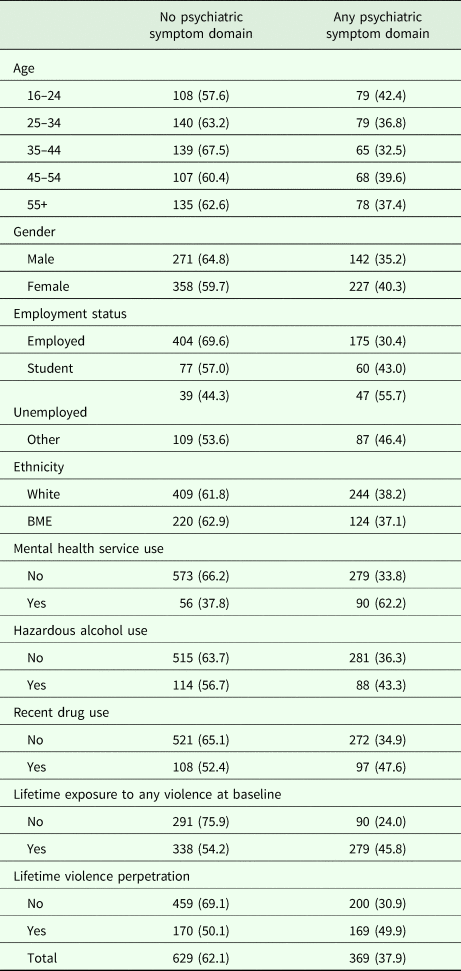 |  | No psychiatric symptom domain | Any psychiatric symptom domain |
|---|---|---|
| Age |  |  |
| 16–24 | 108 (57.6) | 79 (42.4) |
| 25–34 | 140 (63.2) | 79 (36.8) |
| 35–44 | 139 (67.5) | 65 (32.5) |
| 45–54 | 107 (60.4) | 68 (39.6) |
| 55+ | 135 (62.6) | 78 (37.4) |
| Gender |  |  |
| Male | 271 (64.8) | 142 (35.2) |
| Female | 358 (59.7) | 227 (40.3) |
| Employment status |  |  |
| Employed | 404 (69.6) | 175 (30.4) |
| Student | 77 (57.0) | 60 (43.0) |
| Unemployed | 39 (44.3) | 47 (55.7) |
| Other | 109 (53.6) | 87 (46.4) |
| Ethnicity |  |  |
| White | 409 (61.8) | 244 (38.2) |
| BME | 220 (62.9) | 124 (37.1) |
| Mental health service use |  |  |
| No | 573 (66.2) | 279 (33.8) |
| Yes | 56 (37.8) | 90 (62.2) |
| Hazardous alcohol use |  |  |
| No | 515 (63.7) | 281 (36.3) |
| Yes | 114 (56.7) | 88 (43.3) |
| Recent drug use |  |  |
| No | 521 (65.1) | 272 (34.9) |
| Yes | 108 (52.4) | 97 (47.6) |
| Lifetime exposure to any violence at baseline |  |  |
| No | 291 (75.9) | 90 (24.0) |
| Yes | 338 (54.2) | 279 (45.8) |
| Lifetime violence perpetration |  |  |
| No | 459 (69.1) | 200 (30.9) |
| Yes | 170 (50.1) | 169 (49.9) |
| Total | 629 (62.1) | 369 (37.9) |